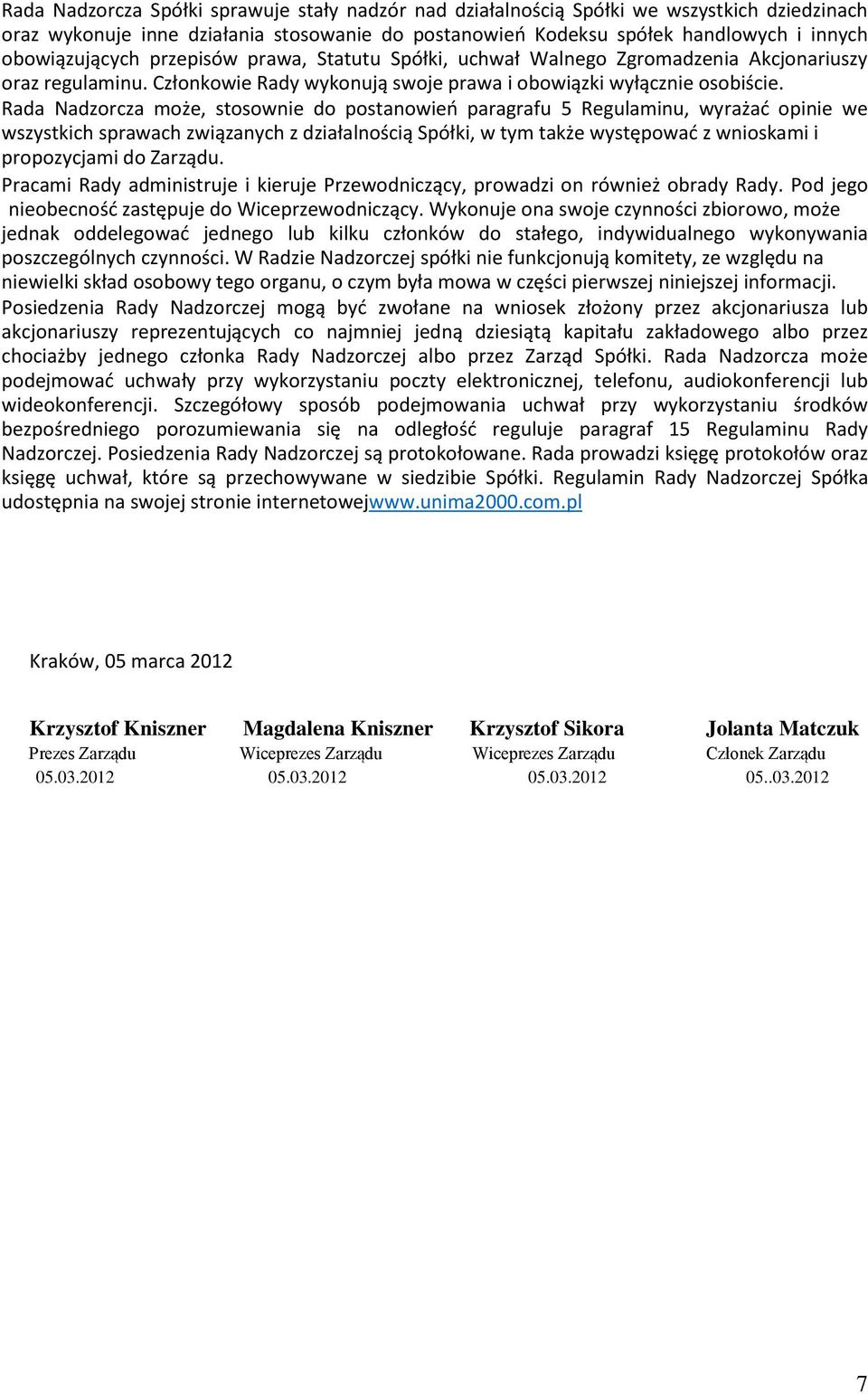 Rada Nadzorcza Spółki sprawuje stały nadzór nad działalnością Spółki we wszystkich dziedzinach oraz wykonuje inne działania stosowanie do postanowień Kodeksu spółek handlowych i innych obowiązujących przepisów prawa, Statutu Spółki, uchwał Walnego Zgromadzenia Akcjonariuszy oraz regulaminu. Członkowie Rady wykonują swoje prawa i obowiązki wyłącznie osobiście.
Rada Nadzorcza może, stosownie do postanowień paragrafu 5 Regulaminu, wyrażać opinie we wszystkich sprawach związanych z działalnością Spółki, w tym także występować z wnioskami i propozycjami do Zarządu.
Pracami Rady administruje i kieruje Przewodniczący, prowadzi on również obrady Rady. Pod jego nieobecność zastępuje do Wiceprzewodniczący. Wykonuje ona swoje czynności zbiorowo, może jednak oddelegować jednego lub kilku członków do stałego, indywidualnego wykonywania poszczególnych czynności. W Radzie Nadzorczej spółki nie funkcjonują komitety, ze względu na niewielki skład osobowy tego organu, o czym była mowa w części pierwszej niniejszej informacji.
Posiedzenia Rady Nadzorczej mogą być zwołane na wniosek złożony przez akcjonariusza lub akcjonariuszy reprezentujących co najmniej jedną dziesiątą kapitału zakładowego albo przez chociażby jednego członka Rady Nadzorczej albo przez Zarząd Spółki. Rada Nadzorcza może podejmować uchwały przy wykorzystaniu poczty elektronicznej, telefonu, audiokonferencji lub wideokonferencji. Szczegółowy sposób podejmowania uchwał przy wykorzystaniu środków bezpośredniego porozumiewania się na odległość reguluje paragraf 15 Regulaminu Rady Nadzorczej. Posiedzenia Rady Nadzorczej są protokołowane. Rada prowadzi księgę protokołów oraz księgę uchwał, które są przechowywane w siedzibie Spółki. Regulamin Rady Nadzorczej Spółka udostępnia na swojej stronie internetowejwww.unima2000.com.pl

Kraków, 05 marca 2012

Krzysztof Kniszner
Prezes Zarządu
05.03.2012

Magdalena Kniszner
Wiceprezes Zarządu
05.03.2012

Krzysztof Sikora
Wiceprezes Zarządu
05.03.2012

Jolanta Matczuk
Członek Zarządu
05..03.2012

7